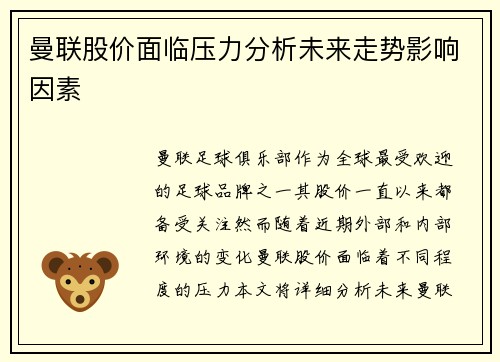 曼联股价面临压力分析未来走势影响因素

曼联足球俱乐部作为全球最受欢迎的足球品牌之一其股价一直以来都备受关注然而随着近期外部和内部环境的变化曼联股价面临着不同程度的压力本文将详细分析未来曼联